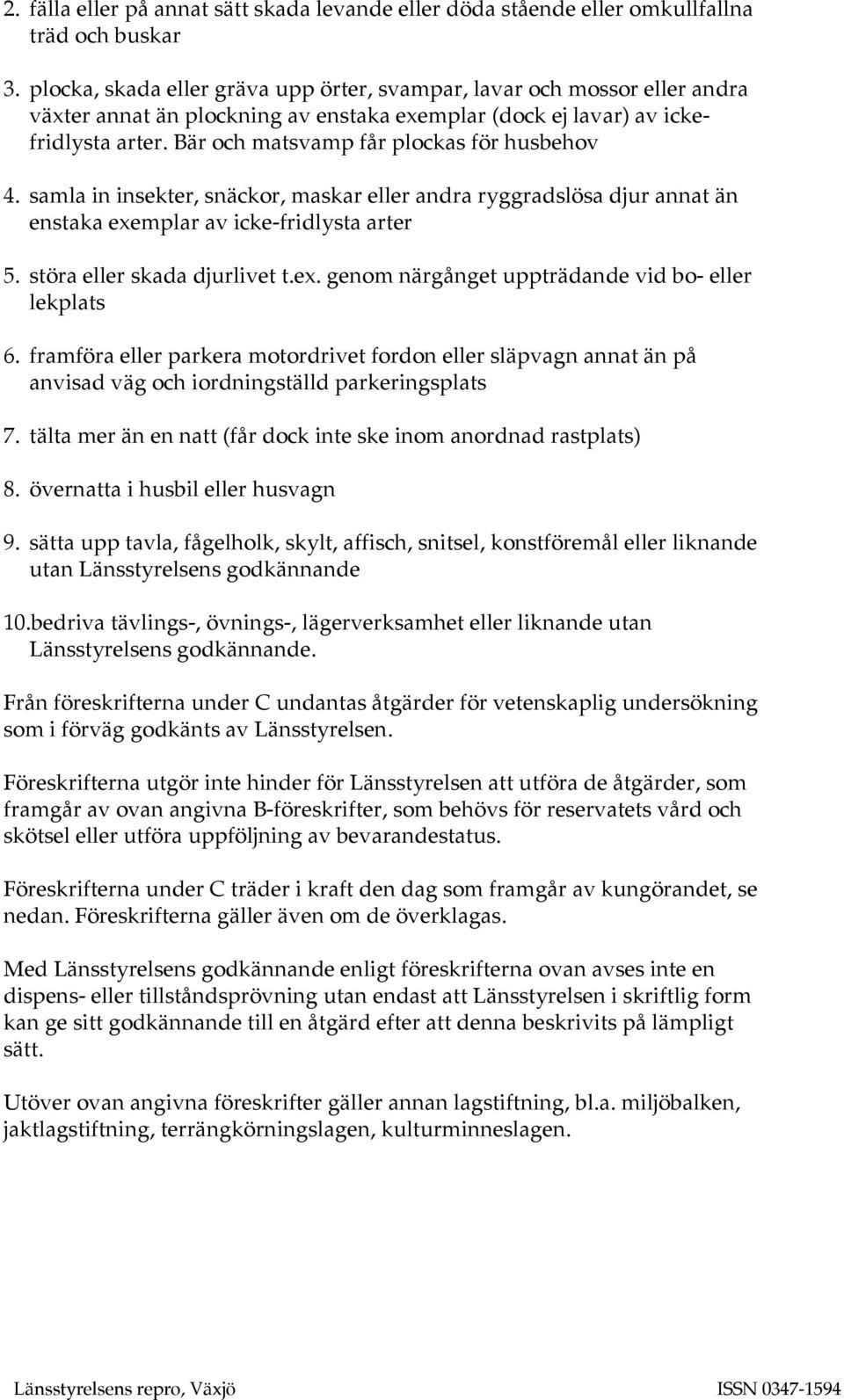 2. fälla eller på annat sätt skada levande eller döda stående eller omkullfallna träd och buskar

3. plocka, skada eller gräva upp örter, svampar, lavar och mossor eller andra växter annat än plockning av enstaka exemplar (dock ej lavar) av icke-fridlysta arter. Bär och matsvamp får plockas för husbehov

4. samla in insekter, snäckor, maskar eller andra ryggradslösa djur annat än enstaka exemplar av icke-fridlysta arter

5. störa eller skada djurlivet t.ex. genom närgånget uppträdande vid bo- eller lekplats

6. framföra eller parkera motordrivet fordon eller släpvagn annat än på anvisad väg och iordningställd parkeringsplats

7. tälta mer än en natt (får dock inte ske inom anordnad rastplats)

8. övernatta i husbil eller husvagn

9. sätta upp tavla, fågelholk, skylt, affisch, snitsel, konstföremål eller liknande utan Länsstyrelsens godkännande

10.bedriva tävlings-, övnings-, lägerverksamhet eller liknande utan Länsstyrelsens godkännande.

Från föreskrifterna under C undantas åtgärder för vetenskaplig undersökning som i förväg godkänts av Länsstyrelsen.

Föreskrifterna utgör inte hinder för Länsstyrelsen att utföra de åtgärder, som framgår av ovan angivna B-föreskrifter, som behövs för reservatets vård och skötsel eller utföra uppföljning av bevarandestatus.

Föreskrifterna under C träder i kraft den dag som framgår av kungörandet, se nedan. Föreskrifterna gäller även om de överklagas.

Med Länsstyrelsens godkännande enligt föreskrifterna ovan avses inte en dispens- eller tillståndsprövning utan endast att Länsstyrelsen i skriftlig form kan ge sitt godkännande till en åtgärd efter att denna beskrivits på lämpligt sätt.

Utöver ovan angivna föreskrifter gäller annan lagstiftning, bl.a. miljöbalken, jaktlagstiftning, terrängkörningslagen, kulturminneslagen.

Länsstyrelsens repro, Växjö

ISSN 0347-1594